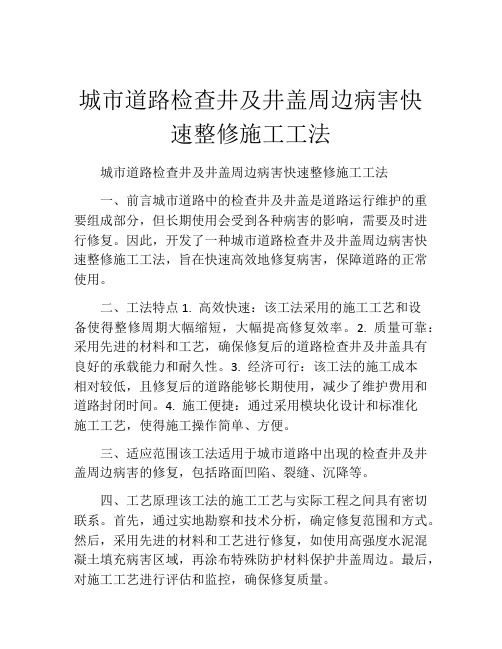 城市道路检查井及井盖周边病害快速整修施工工法

城市道路检查井及井盖周边病害快速整修施工工法

一、前言城市道路中的检查井及井盖是道路运行维护的重要组成部分，但长期使用会受到各种病害的影响，需要及时进行修复。因此，开发了一种城市道路检查井及井盖周边病害快速整修施工工法，旨在快速高效地修复病害，保障道路的正常使用。

二、工法特点 1. 高效快速：该工法采用的施工工艺和设备使得整修周期大幅缩短，大幅提高修复效率。2. 质量可靠：采用先进的材料和工艺，确保修复后的道路检查井及井盖具有良好的承载能力和耐久性。3. 经济可行：该工法的施工成本相对较低，且修复后的道路能够长期使用，减少了维护费用和道路封闭时间。4. 施工便捷：通过采用模块化设计和标准化施工工艺，使得施工操作简单、方便。

三、适应范围该工法适用于城市道路中出现的检查井及井盖周边病害的修复，包括路面凹陷、裂缝、沉降等。

四、工艺原理该工法的施工工艺与实际工程之间具有密切联系。首先，通过实地勘察和技术分析，确定修复范围和方式。然后，采用先进的材料和工艺进行修复，如使用高强度水泥混凝土填充病害区域，再涂布特殊防护材料保护井盖周边。最后，对施工工艺进行评估和监控，确保修复质量。